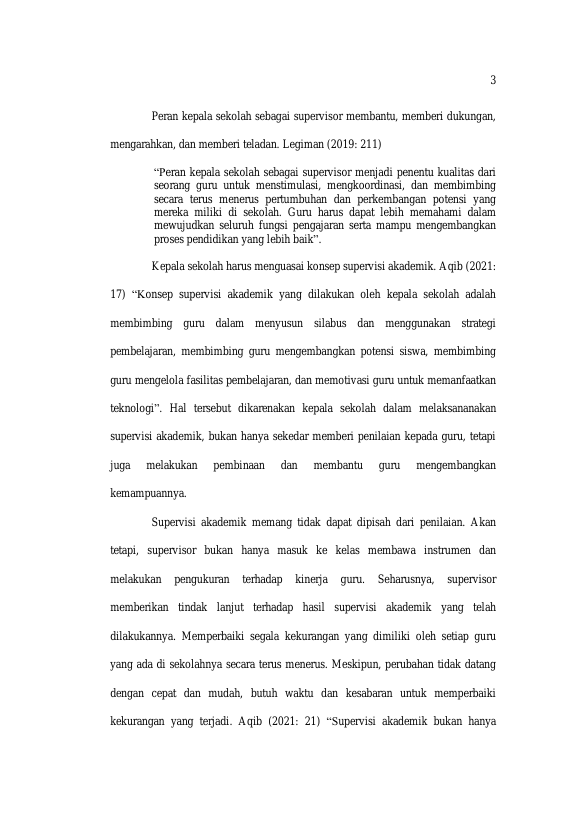 3

Peran kepala sekolah sebagai supervisor membantu, memberi dukungan, mengarahkan, dan memberi teladan. Legiman (2019: 211)

"Peran kepala sekolah sebagai supervisor menjadi penentu kualitas dari seorang guru untuk menstimulasi, mengkoordinasi, dan membimbing secara terus menerus pertumbuhan dan perkembangan potensi yang mereka miliki di sekolah. Guru harus dapat lebih memahami dalam mewujudkan seluruh fungsi pengajaran serta mampu mengembangkan proses pendidikan yang lebih baik".

Kepala sekolah harus menguasai konsep supervisi akademik. Aqib (2021: 17) "Konsep supervisi akademik yang dilakukan oleh kepala sekolah adalah membimbing guru dalam menyusun silabus dan menggunakan strategi pembelajaran, membimbing guru mengembangkan potensi siswa, membimbing guru mengelola fasilitas pembelajaran, dan memotivasi guru untuk memanfaatkan teknologi". Hal tersebut dikarenakan kepala sekolah dalam melaksananakan supervisi akademik, bukan hanya sekedar memberi penilaian kepada guru, tetapi juga melakukan pembinaan dan membantu guru mengembangkan kemampuannya.

Supervisi akademik memang tidak dapat dipisah dari penilaian. Akan tetapi, supervisor bukan hanya masuk ke kelas membawa instrumen dan melakukan pengukuran terhadap kinerja guru. Seharusnya, supervisor memberikan tindak lanjut terhadap hasil supervisi akademik yang telah dilakukannya. Memperbaiki segala kekurangan yang dimiliki oleh setiap guru yang ada di sekolahnya secara terus menerus. Meskipun, perubahan tidak datang dengan cepat dan mudah, butuh waktu dan kesabaran untuk memperbaiki kekurangan yang terjadi. Aqib (2021: 21) "Supervisi akademik bukan hanya